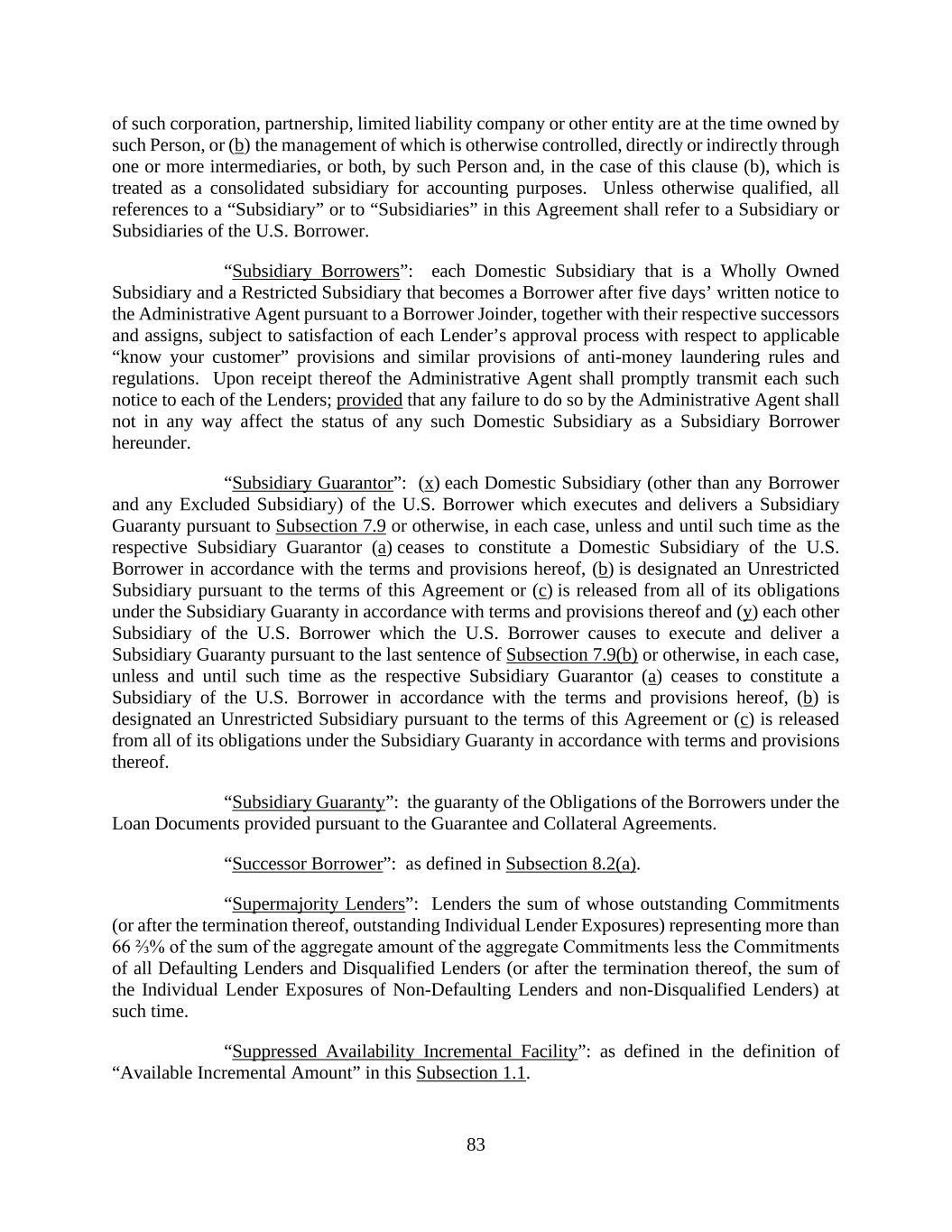 of such corporation, partnership, limited liability company or other entity are at the time owned by such Person, or (b) the management of which is otherwise controlled, directly or indirectly through one or more intermediaries, or both, by such Person and, in the case of this clause (b), which is treated as a consolidated subsidiary for accounting purposes. Unless otherwise qualified, all references to a “Subsidiary” or to “Subsidiaries” in this Agreement shall refer to a Subsidiary or Subsidiaries of the U.S. Borrower.

“Subsidiary Borrowers”: each Domestic Subsidiary that is a Wholly Owned Subsidiary and a Restricted Subsidiary that becomes a Borrower after five days’ written notice to the Administrative Agent pursuant to a Borrower Joinder, together with their respective successors and assigns, subject to satisfaction of each Lender’s approval process with respect to applicable “know your customer” provisions and similar provisions of anti-money laundering rules and regulations. Upon receipt thereof the Administrative Agent shall promptly transmit each such notice to each of the Lenders; provided that any failure to do so by the Administrative Agent shall not in any way affect the status of any such Domestic Subsidiary as a Subsidiary Borrower hereunder.

“Subsidiary Guarantor”: (x) each Domestic Subsidiary (other than any Borrower and any Excluded Subsidiary) of the U.S. Borrower which executes and delivers a Subsidiary Guaranty pursuant to Subsection 7.9 or otherwise, in each case, unless and until such time as the respective Subsidiary Guarantor (a) ceases to constitute a Domestic Subsidiary of the U.S. Borrower in accordance with the terms and provisions hereof, (b) is designated an Unrestricted Subsidiary pursuant to the terms of this Agreement or (c) is released from all of its obligations under the Subsidiary Guaranty in accordance with terms and provisions thereof and (y) each other Subsidiary of the U.S. Borrower which the U.S. Borrower causes to execute and deliver a Subsidiary Guaranty pursuant to the last sentence of Subsection 7.9(b) or otherwise, in each case, unless and until such time as the respective Subsidiary Guarantor (a) ceases to constitute a Subsidiary of the U.S. Borrower in accordance with the terms and provisions hereof, (b) is designated an Unrestricted Subsidiary pursuant to the terms of this Agreement or (c) is released from all of its obligations under the Subsidiary Guaranty in accordance with terms and provisions thereof.

“Subsidiary Guaranty”: the guaranty of the Obligations of the Borrowers under the Loan Documents provided pursuant to the Guarantee and Collateral Agreements.

“Successor Borrower”: as defined in Subsection 8.2(a).

“Supermajority Lenders”: Lenders the sum of whose outstanding Commitments (or after the termination thereof, outstanding Individual Lender Exposures) representing more than 66 ⅔% of the sum of the aggregate amount of the aggregate Commitments less the Commitments of all Defaulting Lenders and Disqualified Lenders (or after the termination thereof, the sum of the Individual Lender Exposures of Non-Defaulting Lenders and non-Disqualified Lenders) at such time.

“Suppressed Availability Incremental Facility”: as defined in the definition of “Available Incremental Amount” in this Subsection 1.1.

83